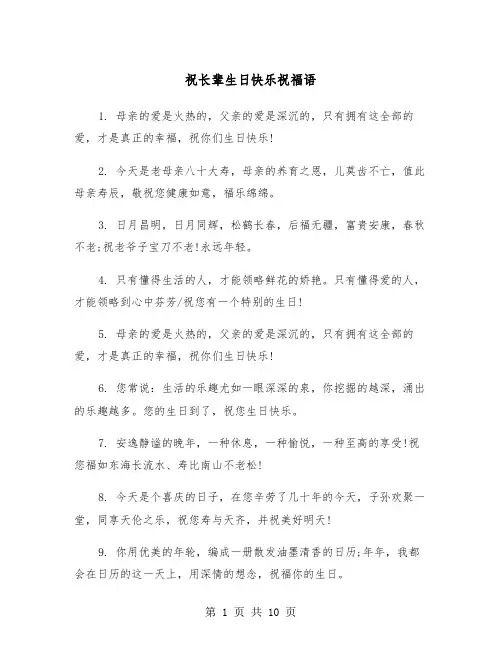 祝长辈生日快乐祝福语

1. 母亲的爱是火热的，父亲的爱是深沉的，只有拥有这全部的爱，才是真正的幸福，祝你们生日快乐！

2. 今天是老母亲八十大寿，母亲的养育之恩，儿莫齿不亡，值此母亲寿辰，敬祝您健康如意，福乐绵绵。

3. 日月昌明，日月同辉，松鹤长春，后福无疆，富贵安康，春秋不老;祝老爷子宝刀不老!永远年轻。

4. 只有懂得生活的人，才能领略鲜花的娇艳。只有懂得爱的人，才能领略到心中芬芳/祝您有一个特别的生日！

5. 母亲的爱是火热的，父亲的爱是深沉的，只有拥有这全部的爱，才是真正的幸福，祝你们生日快乐！

6. 您常说：生活的乐趣尤如一眼深深的泉，你挖掘的越深，涌出的乐趣越多。您的生日到了，祝您生日快乐。

7. 安逸静谧的晚年，一种休息，一种愉悦，一种至高的享受!祝您福如东海长流水、寿比南山不老松！

8. 今天是个喜庆的日子，在您辛劳了几十年的今天，子孙欢聚一堂，同享天伦之乐，祝您寿与天齐，并祝美好明天！

9. 你用优美的年轮，编成一册散发油墨清香的日历;年年，我都会在日历的这一天上，用深情的想念，祝福你的生日。

第 1 页 共 10 页